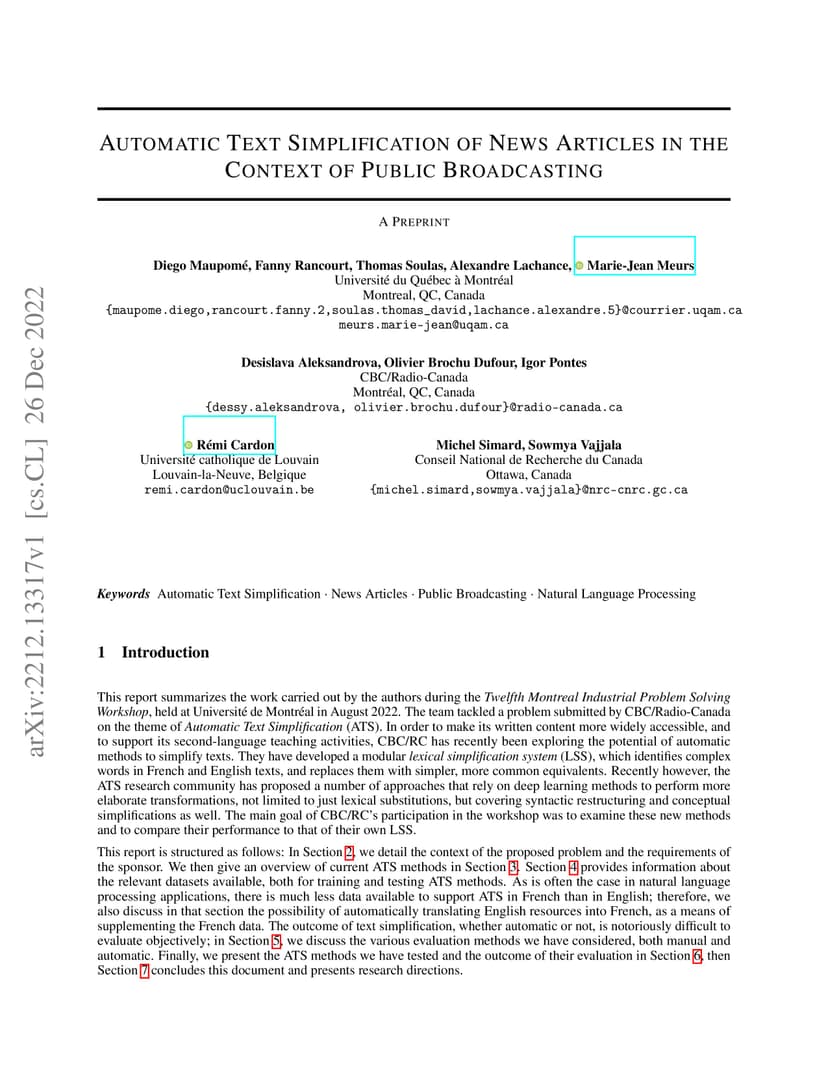 arXiv:2212.13317v1 [cs.CL] 26 Dec 2022

AUTOMATIC TEXT SIMPLIFICATION OF NEWS ARTICLES IN THE CONTEXT OF PUBLIC BROADCASTING

A PREPRINT

Diego Maupomé, Fanny Rancourt, Thomas Soulas, Alexandre Lachance, Marie-Jean Meurs
Université du Québec à Montréal
Montreal, QC, Canada
{maupome.diego,rancourt.fanny.2,soulas.thomas_david,lachance.alexandre.5}@courrier.uqam.ca
meurs.marie-jean@uqam.ca

Desislava Aleksandrova, Olivier Brochu Dufour, Igor Pontes
CBC/Radio-Canada
Montréal, QC, Canada
{dessy.aleksandrova, olivier.brochu.dufour}@radio-canada.ca

Rémi Cardon
Université catholique de Louvain
Louvain-la-Neuve, Belgique
remi.cardon@uclouvain.be

Michel Simard, Sowmya Vajjala
Conseil National de Recherche du Canada
Ottawa, Canada
{michel.simard,sowmya.vajjala}@nrc-cnrc.gc.ca

Keywords Automatic Text Simplification · News Articles · Public Broadcasting · Natural Language Processing

1 Introduction

This report summarizes the work carried out by the authors during the Twelfth Montreal Industrial Problem Solving Workshop, held at Université de Montréal in August 2022. The team tackled a problem submitted by CBC/Radio-Canada on the theme of Automatic Text Simplification (ATS). In order to make its written content more widely accessible, and to support its second-language teaching activities, CBC/RC has recently been exploring the potential of automatic methods to simplify texts. They have developed a modular lexical simplification system (LSS), which identifies complex words in French and English texts, and replaces them with simpler, more common equivalents. Recently however, the ATS research community has proposed a number of approaches that rely on deep learning methods to perform more elaborate transformations, not limited to just lexical substitutions, but covering syntactic restructuring and conceptual simplifications as well. The main goal of CBC/RC's participation in the workshop was to examine these new methods and to compare their performance to that of their own LSS.

This report is structured as follows: In Section 2, we detail the context of the proposed problem and the requirements of the sponsor. We then give an overview of current ATS methods in Section 3. Section 4 provides information about the relevant datasets available, both for training and testing ATS methods. As is often the case in natural language processing applications, there is much less data available to support ATS in French than in English; therefore, we also discuss in that section the possibility of automatically translating English resources into French, as a means of supplementing the French data. The outcome of text simplification, whether automatic or not, is notoriously difficult to evaluate objectively; in Section 5, we discuss the various evaluation methods we have considered, both manual and automatic. Finally, we present the ATS methods we have tested and the outcome of their evaluation in Section 6, then Section 7 concludes this document and presents research directions.